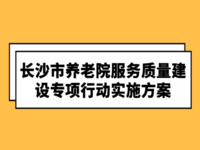 长沙市养老院服务质量建设专项行动实施方案